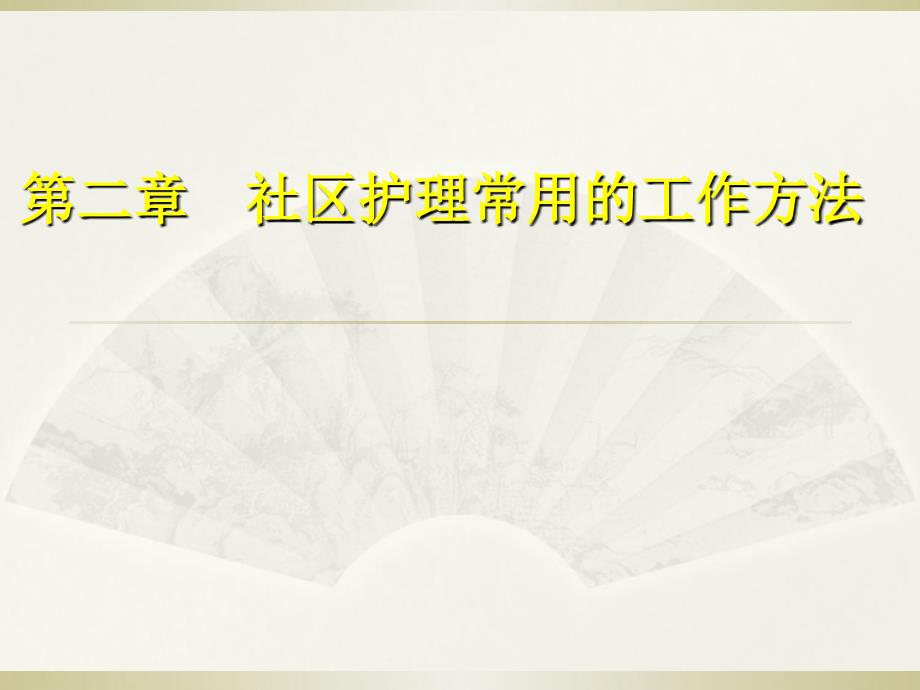 第二章　社区护理常用的工作方法